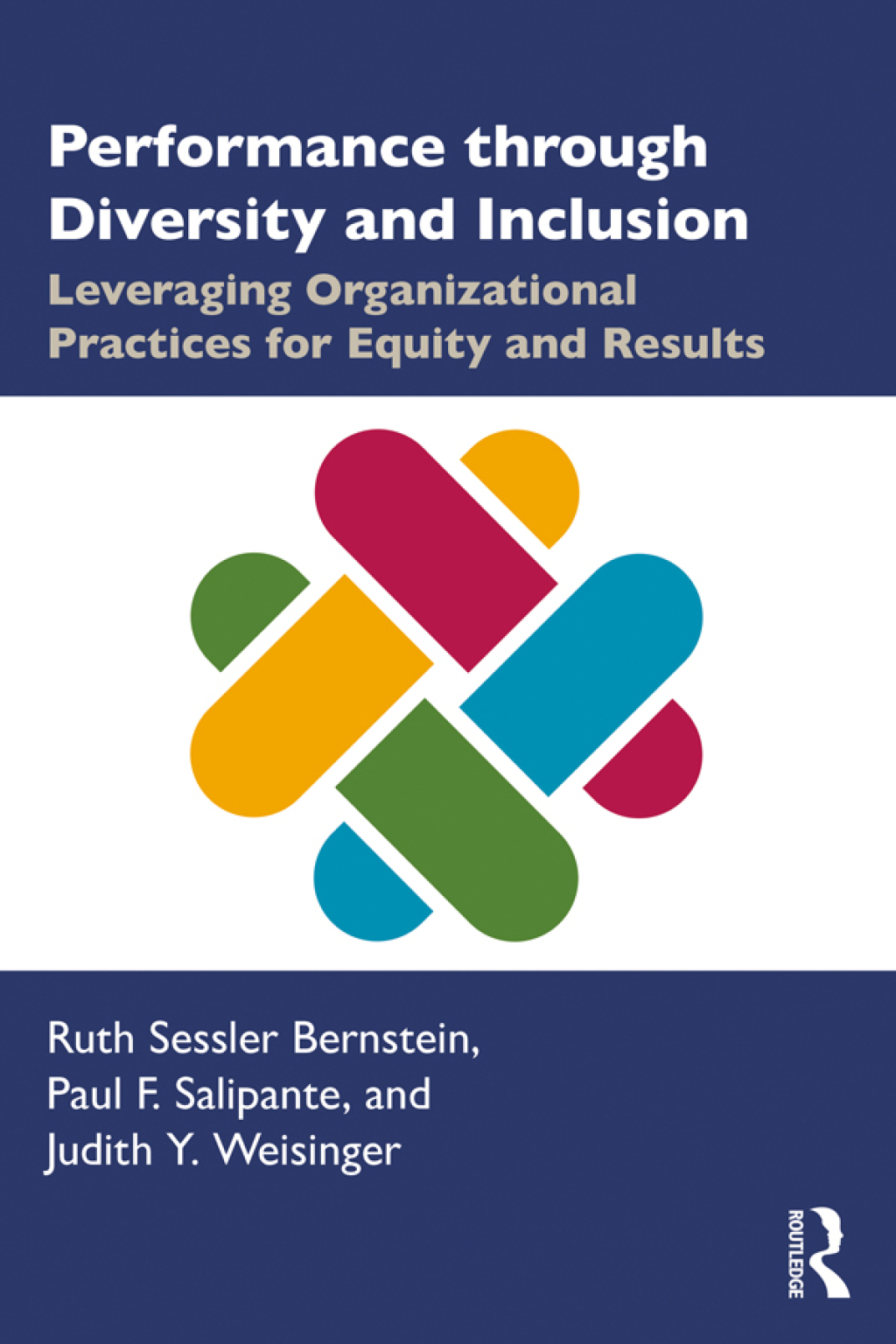 Performance through Diversity and Inclusion

Leveraging Organizational Practices for Equity and Results

Ruth Sessler Bernstein, Paul F. Salipante, and Judith Y. Weisinger

ROUTLEDGE